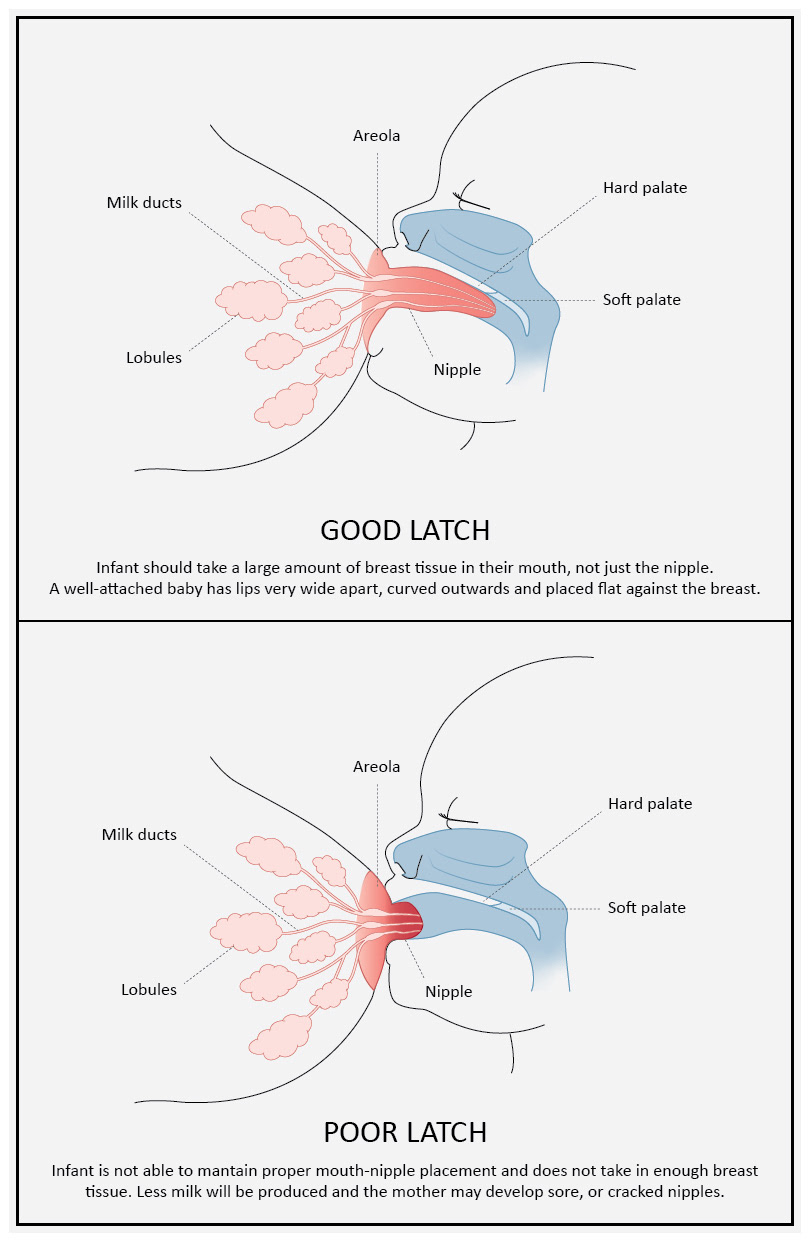 Areola

Milk ducts

Hard palate

Soft palate

Lobules

Nipple

GOOD LATCH

Infant should take a large amount of breast tissue in their mouth, not just the nipple. A well-attached baby has lips very wide apart, curved outwards and placed flat against the breast.

Areola

Milk ducts

Hard palate

Soft palate

Lobules

Nipple

POOR LATCH

Infant is not able to mantain proper mouth-nipple placement and does not take in enough breast tissue. Less milk will be produced and the mother may develop sore, or cracked nipples.